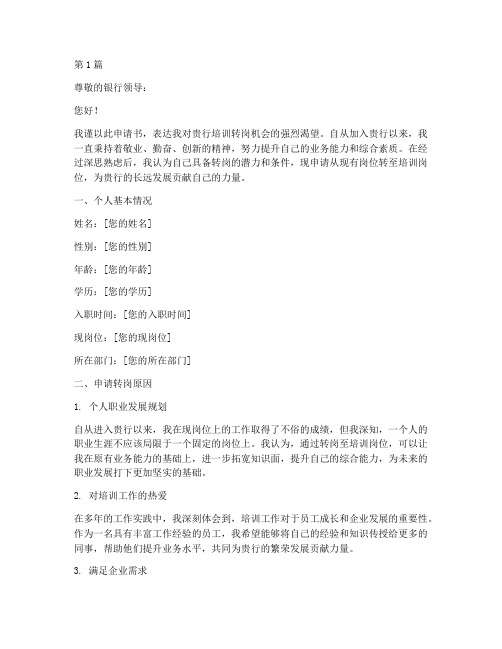 第 1 篇

尊敬的银行领导：

您好！

我谨以此申请书，表达我对贵行培训转岗机会的强烈渴望。自从加入贵行以来，我一直秉持着敬业、勤奋、创新的精神，努力提升自己的业务能力和综合素质。在经过深思熟虑后，我认为自己具备转岗的潜力和条件，现申请从现有岗位转至培训岗位，为贵行的长远发展贡献自己的力量。

一、个人基本情况

姓名：[您的姓名]

性别：[您的性别]

年龄：[您的年龄]

学历：[您的学历]

入职时间：[您的入职时间]

现岗位：[您的现岗位]

所在部门：[您的所在部门]

二、申请转岗原因

1. 个人职业发展规划

自从进入贵行以来，我在现岗位上的工作取得了不俗的成绩，但我深知，一个人的职业生涯不应该局限于一个固定的岗位上。我认为，通过转岗至培训岗位，可以让我在原有业务能力的基础上，进一步拓宽知识面，提升自己的综合能力，为未来的职业发展打下更加坚实的基础。

2. 对培训工作的热爱

在多年的工作实践中，我深刻体会到，培训工作对于员工成长和企业发展的重要性。作为一名具有丰富工作经验的员工，我希望能够将自己的经验和知识传授给更多的同事，帮助他们提升业务水平，共同为贵行的繁荣发展贡献力量。

3. 满足企业需求